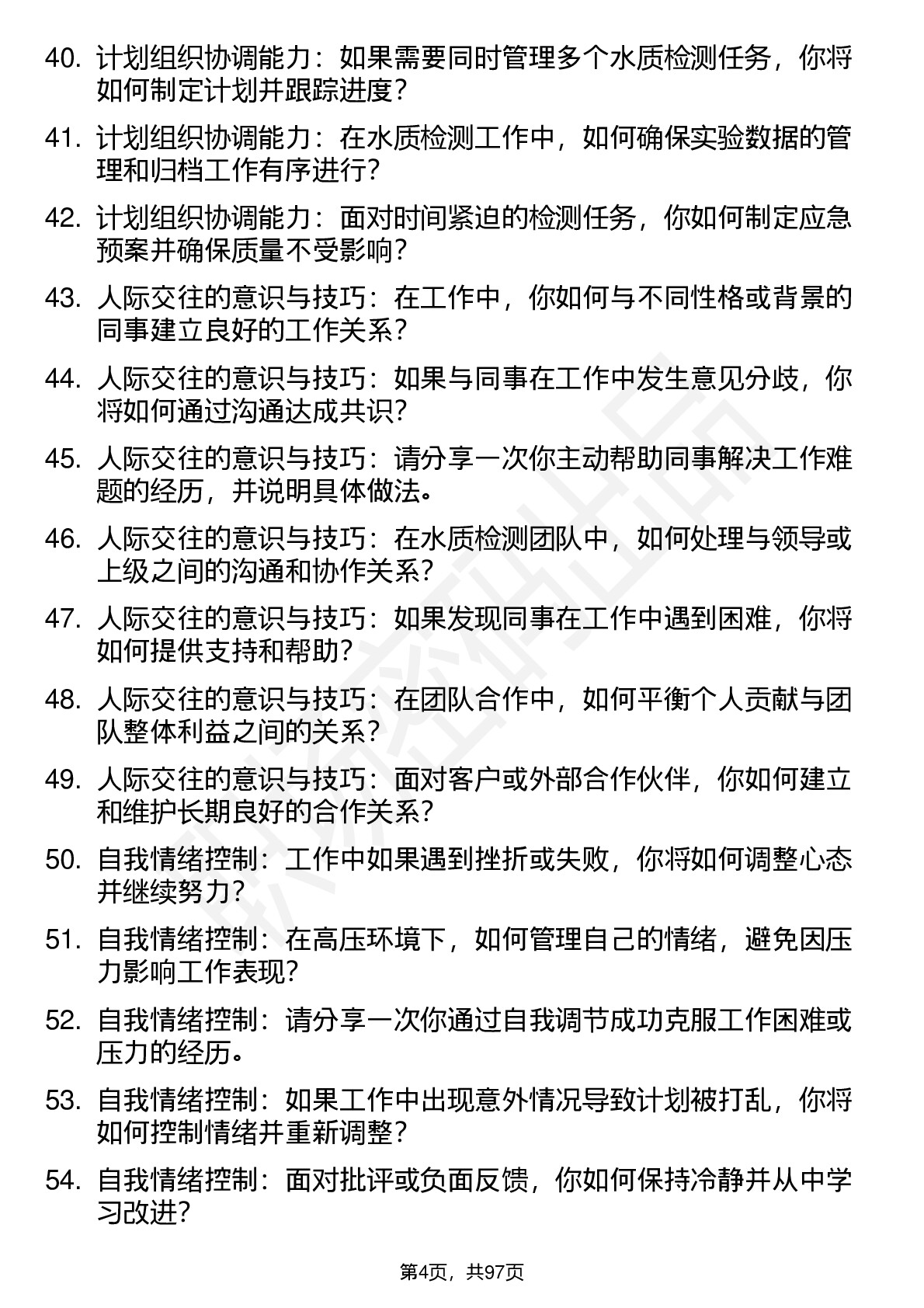 40. 计划组织协调能力：如果需要同时管理多个水质检测任务，你将如何制定计划并跟踪进度？

41. 计划组织协调能力：在水质检测工作中，如何确保实验数据的管理和归档工作有序进行？

42. 计划组织协调能力：面对时间紧迫的检测任务，你如何制定应急预案并确保质量不受影响？

43. 人际交往的意识与技巧：在工作中，你如何与不同性格或背景的同事建立良好的工作关系？

44. 人际交往的意识与技巧：如果与同事在工作中发生意见分歧，你将如何通过沟通达成共识？

45. 人际交往的意识与技巧：请分享一次你主动帮助同事解决工作难题的经历，并说明具体做法。

46. 人际交往的意识与技巧：在水质检测团队中，如何处理与领导或上级之间的沟通和协作关系？

47. 人际交往的意识与技巧：如果发现同事在工作中遇到困难，你将如何提供支持和帮助？

48. 人际交往的意识与技巧：在团队合作中，如何平衡个人贡献与团队整体利益之间的关系？

49. 人际交往的意识与技巧：面对客户或外部合作伙伴，你如何建立和维护长期良好的合作关系？

50. 自我情绪控制：工作中如果遇到挫折或失败，你将如何调整心态并继续努力？

51. 自我情绪控制：在高压环境下，如何管理自己的情绪，避免因压力影响工作表现？

52. 自我情绪控制：请分享一次你通过自我调节成功克服工作困难或压力的经历。

53. 自我情绪控制：如果工作中出现意外情况导致计划被打乱，你将如何控制情绪并重新调整？

54. 自我情绪控制：面对批评或负面反馈，你如何保持冷静并从中学习改进？

第4页，共97页